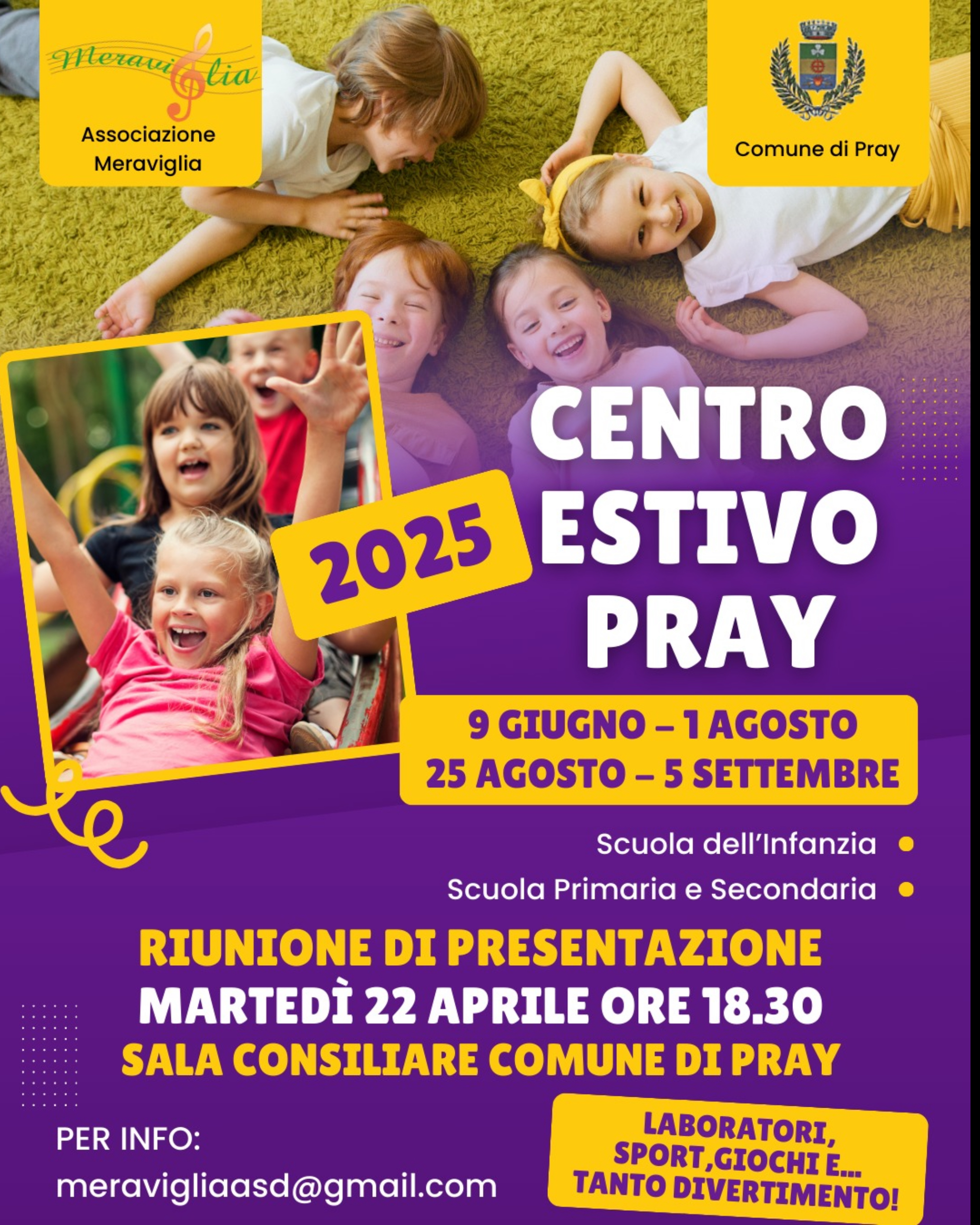 Meraviglia

Associazione Meraviglia

Comune di Pray

2025

CENTRO ESTIVO PRAY

9 GIUGNO – 1 AGOSTO
25 AGOSTO – 5 SETTEMBRE

Scuola dell'Infanzia •
Scuola Primaria e Secondaria •

RIUNIONE DI PRESENTAZIONE
MARTEDÌ 22 APRILE ORE 18.30
SALA CONSILIARE COMUNE DI PRAY

PER INFO:
meravigliaasd@gmail.com

LABORATORI, SPORT,GIOCHI E... TANTO DIVERTIMENTO!